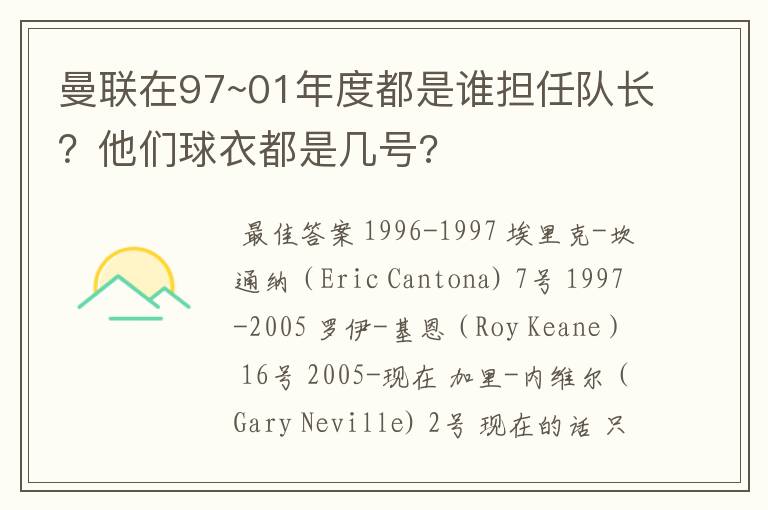 曼联在97~01年度都是谁担任队长？他们球衣都是几号?

最佳答案 1996-1997 埃里克-坎通纳（Eric Cantona）7号 1997-2005 罗伊-基恩（Roy Keane）16号 2005-现在 加里-内维尔（Gary Neville）2号 现在的话 只